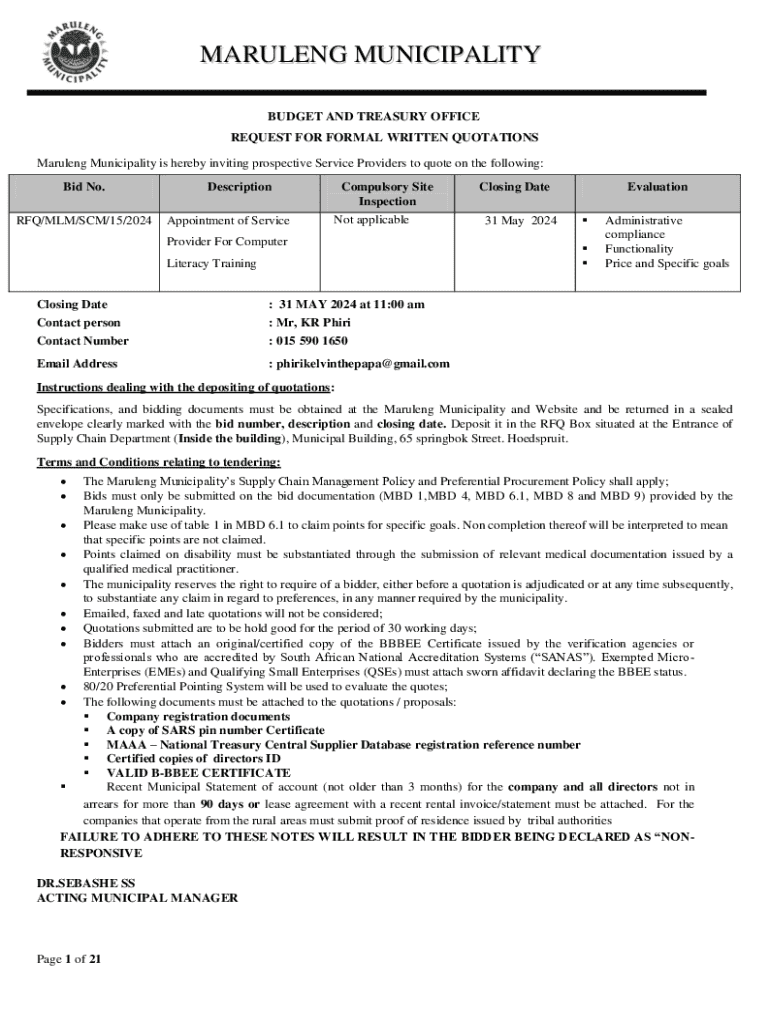 MARULENG MUNICIPALITY

MARULENG MUNICIPALITY

BUDGET AND TREASURY OFFICE
REQUEST FOR FORMAL WRITTEN QUOTATIONS

Maruleng Municipality is hereby inviting prospective Service Providers to quote on the following:

| Bid No. | Description | Compulsory Site Inspection | Closing Date | Evaluation |
|---|---|---|---|---|
| RFQ/MLM/SCM/15/2024 | Appointment of Service Provider For Computer Literacy Training | Not applicable | 31 May 2024 | ▪ Administrative compliance ▪ Functionality ▪ Price and Specific goals |

Closing Date : 31 MAY 2024 at 11:00 am
Contact person : Mr, KR Phiri
Contact Number : 015 590 1650
Email Address : phirikelvinthepapa@gmail.com

Instructions dealing with the depositing of quotations:

Specifications, and bidding documents must be obtained at the Maruleng Municipality and Website and be returned in a sealed envelope clearly marked with the bid number, description and closing date. Deposit it in the RFQ Box situated at the Entrance of Supply Chain Department (Inside the building), Municipal Building, 65 springbok Street. Hoedspruit.

Terms and Conditions relating to tendering:

• The Maruleng Municipality's Supply Chain Management Policy and Preferential Procurement Policy shall apply;
• Bids must only be submitted on the bid documentation (MBD 1,MBD 4, MBD 6.1, MBD 8 and MBD 9) provided by the Maruleng Municipality.
• Please make use of table 1 in MBD 6.1 to claim points for specific goals. Non completion thereof will be interpreted to mean that specific points are not claimed.
• Points claimed on disability must be substantiated through the submission of relevant medical documentation issued by a qualified medical practitioner.
• The municipality reserves the right to require of a bidder, either before a quotation is adjudicated or at any time subsequently, to substantiate any claim in regard to preferences, in any manner required by the municipality.
• Emailed, faxed and late quotations will not be considered;
• Quotations submitted are to be hold good for the period of 30 working days;
• Bidders must attach an original/certified copy of the BBBEE Certificate issued by the verification agencies or professionals who are accredited by South African National Accreditation Systems ("SANAS"). Exempted Micro-Enterprises (EMEs) and Qualifying Small Enterprises (QSEs) must attach sworn affidavit declaring the BBEE status.
• 80/20 Preferential Pointing System will be used to evaluate the quotes;
• The following documents must be attached to the quotations / proposals:
▪ Company registration documents
▪ A copy of SARS pin number Certificate
▪ MAAA – National Treasury Central Supplier Database registration reference number
▪ Certified copies of directors ID
▪ VALID B-BBEE CERTIFICATE
▪ Recent Municipal Statement of account (not older than 3 months) for the company and all directors not in arrears for more than 90 days or lease agreement with a recent rental invoice/statement must be attached. For the companies that operate from the rural areas must submit proof of residence issued by tribal authorities

FAILURE TO ADHERE TO THESE NOTES WILL RESULT IN THE BIDDER BEING DECLARED AS "NON-RESPONSIVE

DR.SEBASHE SS
ACTING MUNICIPAL MANAGER

Page 1 of 21